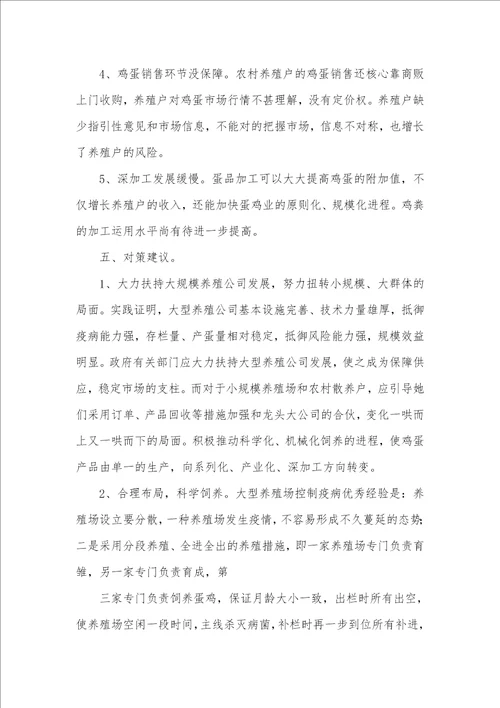 4、鸡蛋销售环节没保障。农村养殖户的鸡蛋销售还核心靠商贩上门收购，养殖户对鸡蛋市场行情不甚理解，没有定价权。养殖户缺少指引性意见和市场信息，不能对的把握市场，信息不对称，也增长了养殖户的风险。

5、深加工发展缓慢。蛋品加工可以大大提高鸡蛋的附加值，不仅增长养殖户的收入，还能加快蛋鸡业的原则化、规模化进程。鸡粪的加工运用水平尚有待进一步提高。

五、对策建议。

1、大力扶持大规模养殖公司发展，努力扭转小规模、大群体的局面。实践证明，大型养殖公司基本设施完善、技术力量雄厚，抵御疫病能力强，存栏量、产蛋量相对稳定，抵御风险能力强，规模效益明显。政府有关部门应大力扶持大型养殖公司发展，使之成为保障供应，稳定市场的支柱。而对于小规模养殖场和农村散养户，应引导她们采用订单、产品回收等措施加强和龙头大公司的合伙，变化一哄而上又一哄而下的局面。积极推动科学化、机械化饲养的进程，使鸡蛋产品由单一的生产，向系列化、产业化、深加工方向转变。

2、合理布局，科学饲养。大型养殖场控制疫病优秀经验是：养殖场设立要分散，一种养殖场发生疫情，不容易形成不久蔓延的态势；二是采用分段养殖、全进全出的养殖措施，即一家养殖场专门负责育雏，另一家专门负责育成，第

三家专门负责饲养蛋鸡，保证月龄大小一致，出栏时所有出空，使养殖场空闲一段时间，主线杀灭病菌，补栏时再一步到位所有补进，